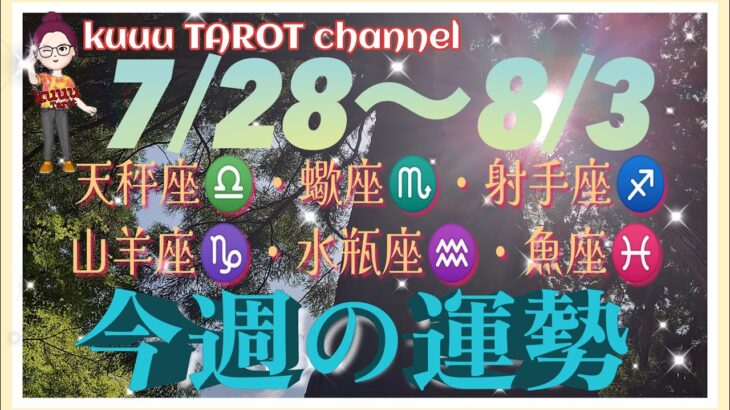 kuuu TAROT channel
kuuu Tarot

7/28〜8/3

天秤座♎・蠍座♏・射手座♐
山羊座♑・水瓶座♒・魚座♓

今週の運勢